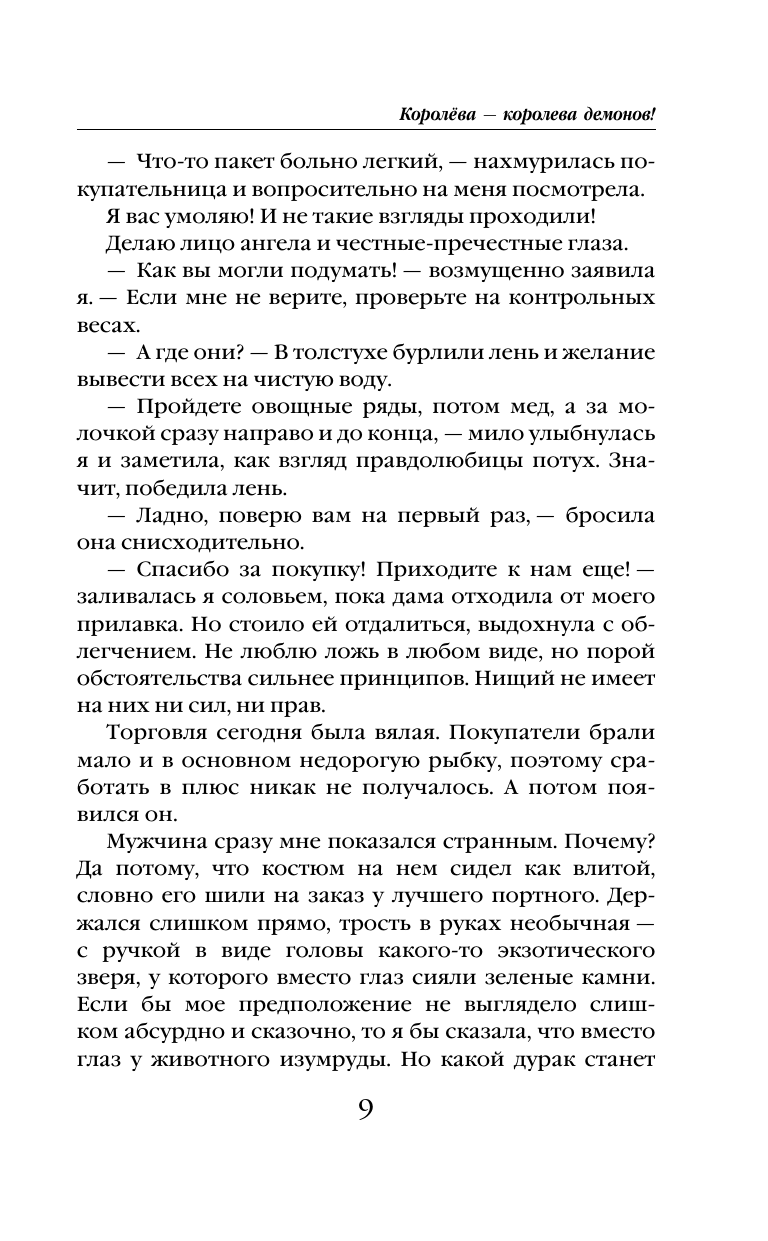 Королёва — королева демонов!

— Что-то пакет больно легкий, — нахмурилась покупательница и вопросительно на меня посмотрела.

Я вас умоляю! И не такие взгляды проходили!

Делаю лицо ангела и честные-пречестные глаза.

— Как вы могли подумать! — возмущенно заявила я. — Если мне не верите, проверьте на контрольных весах.

— А где они? — В толстухе бурлили лень и желание вывести всех на чистую воду.

— Пройдете овощные ряды, потом мед, а за молочкой сразу направо и до конца, — мило улыбнулась я и заметила, как взгляд правдолюбицы потух. Значит, победила лень.

— Ладно, поверю вам на первый раз, — бросила она снисходительно.

— Спасибо за покупку! Приходите к нам еще! — заливалась я соловьем, пока дама отходила от моего прилавка. Но стоило ей отдалиться, выдохнула с облегчением. Не люблю ложь в любом виде, но порой обстоятельства сильнее принципов. Нищий не имеет на них ни сил, ни прав.

Торговля сегодня была вялая. Покупатели брали мало и в основном недорогую рыбку, поэтому сработать в плюс никак не получалось. А потом появился он.

Мужчина сразу мне показался странным. Почему? Да потому, что костюм на нем сидел как влитой, словно его шили на заказ у лучшего портного. Держался слишком прямо, трость в руках необычная — с ручкой в виде головы какого-то экзотического зверя, у которого вместо глаз сияли зеленые камни. Если бы мое предположение не выглядело слишком абсурдно и сказочно, то я бы сказала, что вместо глаз у животного изумруды. Но какой дурак станет

9